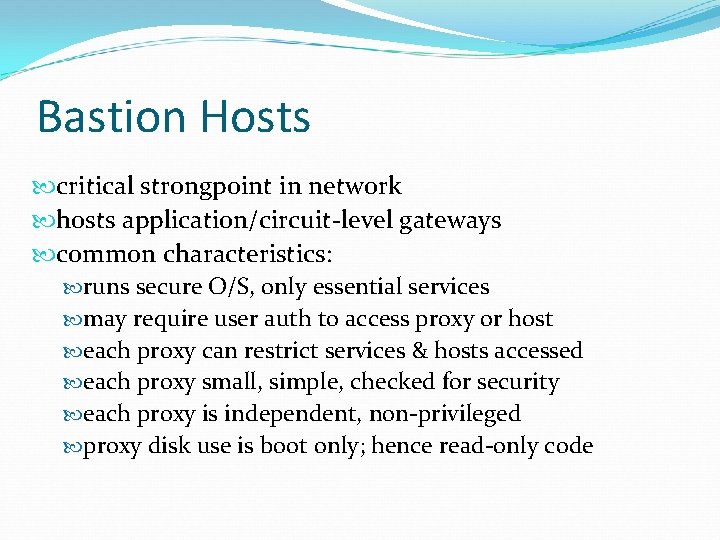 Bastion Hosts

critical strongpoint in network
hosts application/circuit-level gateways
common characteristics:
runs secure O/S, only essential services
may require user auth to access proxy or host
each proxy can restrict services & hosts accessed
each proxy small, simple, checked for security
each proxy is independent, non-privileged
proxy disk use is boot only; hence read-only code